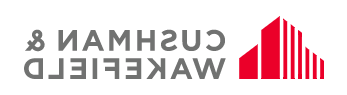 CUSHMAN &
WAKEFIELD